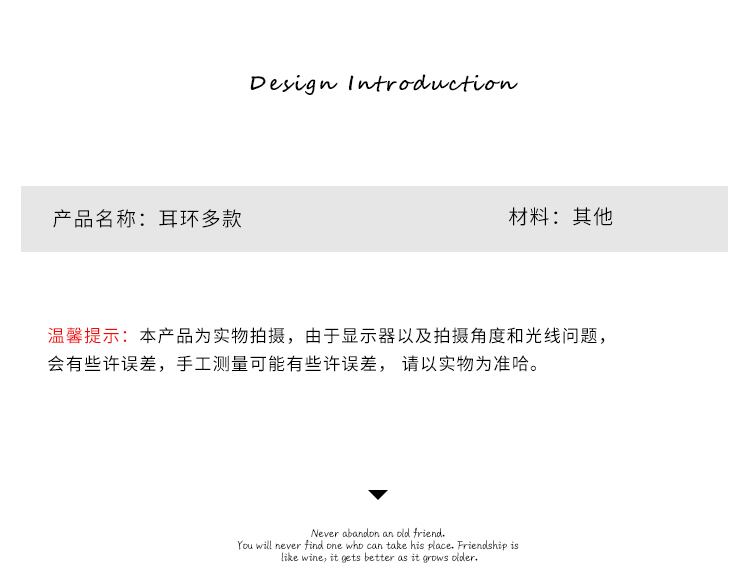 Design Introduction

产品名称：耳环多款 材料：其他

温馨提示：本产品为实物拍摄，由于显示器以及拍摄角度和光线问题，会有些许误差，手工测量可能有些许误差，请以实物为准哈。

Never abandon an old friend.
You will never find one who can take his place. Friendship is
like wine, it gets better as it grows older.